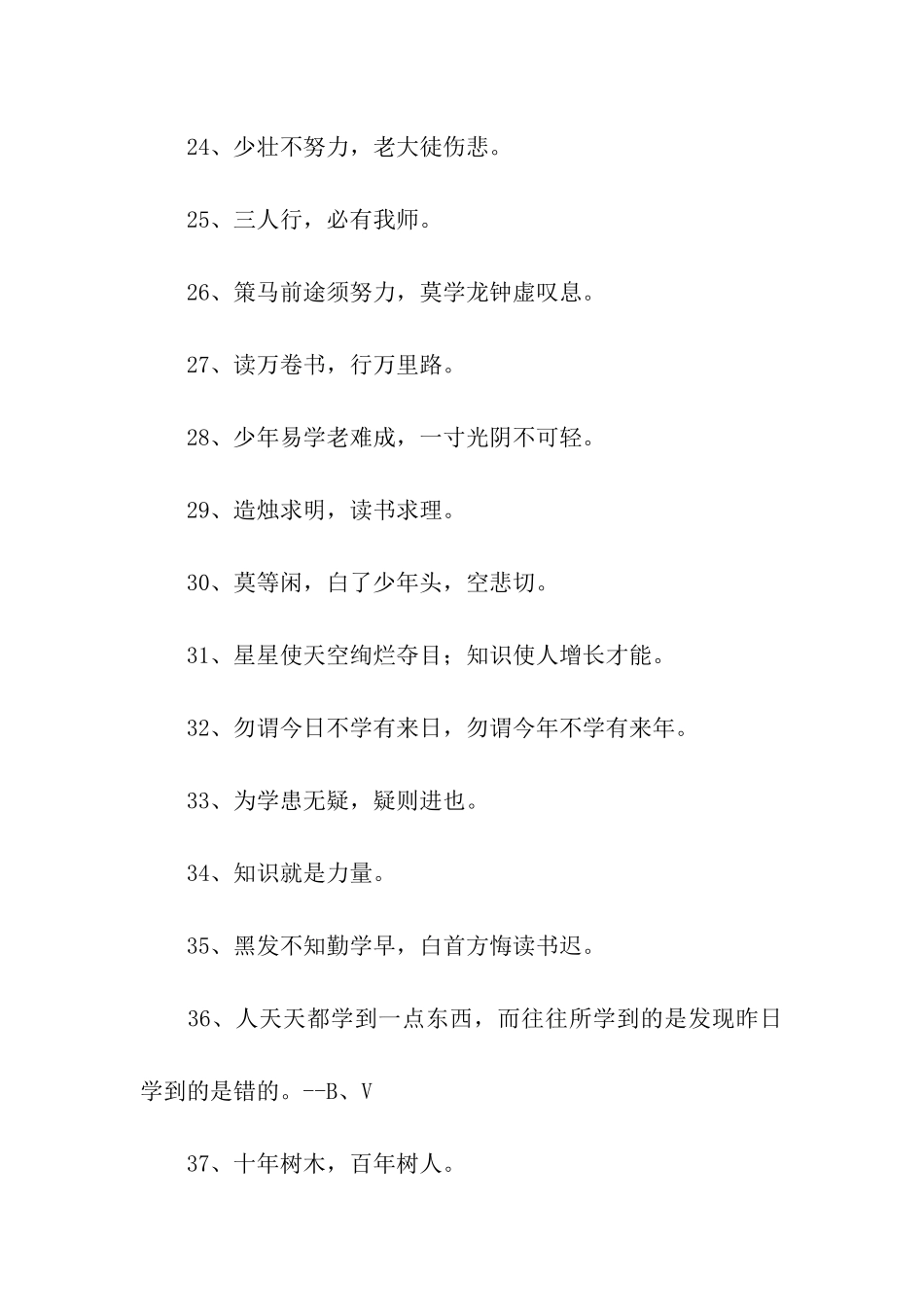 24、少壮不努力，老大徒伤悲。

25、三人行，必有我师。

26、策马前途须努力，莫学龙钟虚叹息。

27、读万卷书，行万里路。

28、少年易学老难成，一寸光阴不可轻。

29、造烛求明，读书求理。

30、莫等闲，白了少年头，空悲切。

31、星星使天空绚烂夺目；知识使人增长才能。

32、勿谓今日不学有来日，勿谓今年不学有来年。

33、为学患无疑，疑则进也。

34、知识就是力量。

35、黑发不知勤学早，白首方悔读书迟。

36、人天天都学到一点东西，而往往所学到的是发现昨日学到的是错的。--B、V

37、十年树木，百年树人。